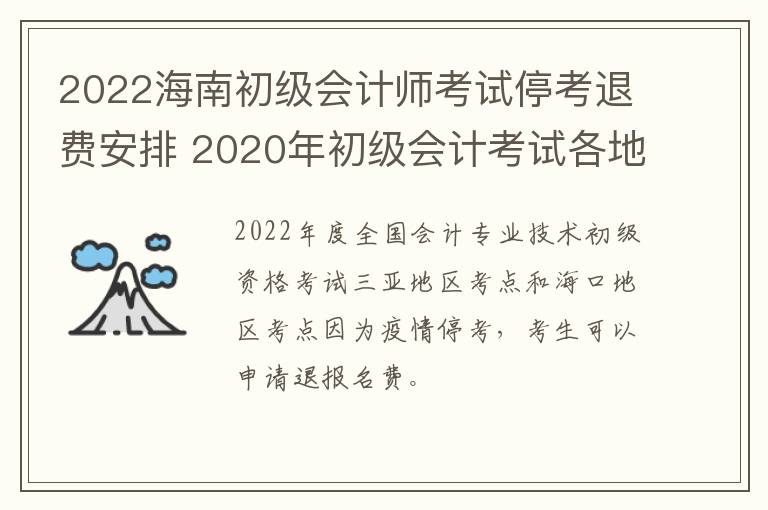 2022海南初级会计师考试停考退费安排 2020年初级会计考试各地

2022年度全国会计专业技术初级资格考试三亚地区考点和海口地区考点因为疫情停考，考生可以申请退报名费。